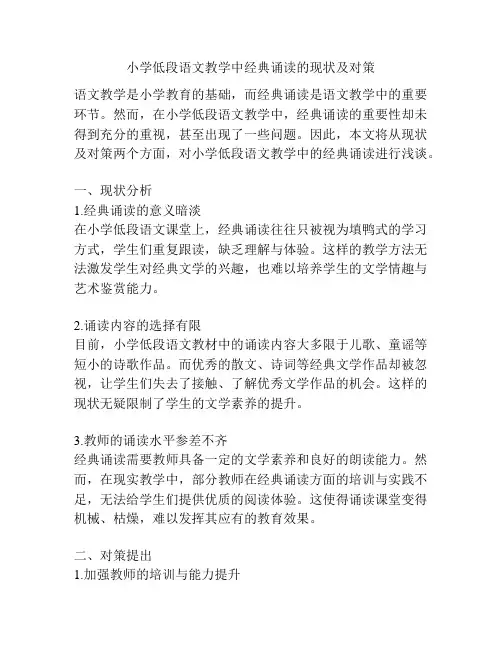 小学低段语文教学中经典诵读的现状及对策

语文教学是小学教育的基础，而经典诵读是语文教学中的重要环节。然而，在小学低段语文教学中，经典诵读的重要性却未得到充分的重视，甚至出现了一些问题。因此，本文将从现状及对策两个方面，对小学低段语文教学中的经典诵读进行浅谈。

一、现状分析
1.经典诵读的意义暗淡
在小学低段语文课堂上，经典诵读往往只被视为填鸭式的学习方式，学生们重复跟读，缺乏理解与体验。这样的教学方法无法激发学生对经典文学的兴趣，也难以培养学生的文学情趣与艺术鉴赏能力。

2.诵读内容的选择有限
目前，小学低段语文教材中的诵读内容大多限于儿歌、童谣等短小的诗歌作品。而优秀的散文、诗词等经典文学作品却被忽视，让学生们失去了接触、了解优秀文学作品的机会。这样的现状无疑限制了学生的文学素养的提升。

3.教师的诵读水平参差不齐
经典诵读需要教师具备一定的文学素养和良好的朗读能力。然而，在现实教学中，部分教师在经典诵读方面的培训与实践不足，无法给学生们提供优质的阅读体验。这使得诵读课堂变得机械、枯燥，难以发挥其应有的教育效果。

二、对策提出
1.加强教师的培训与能力提升